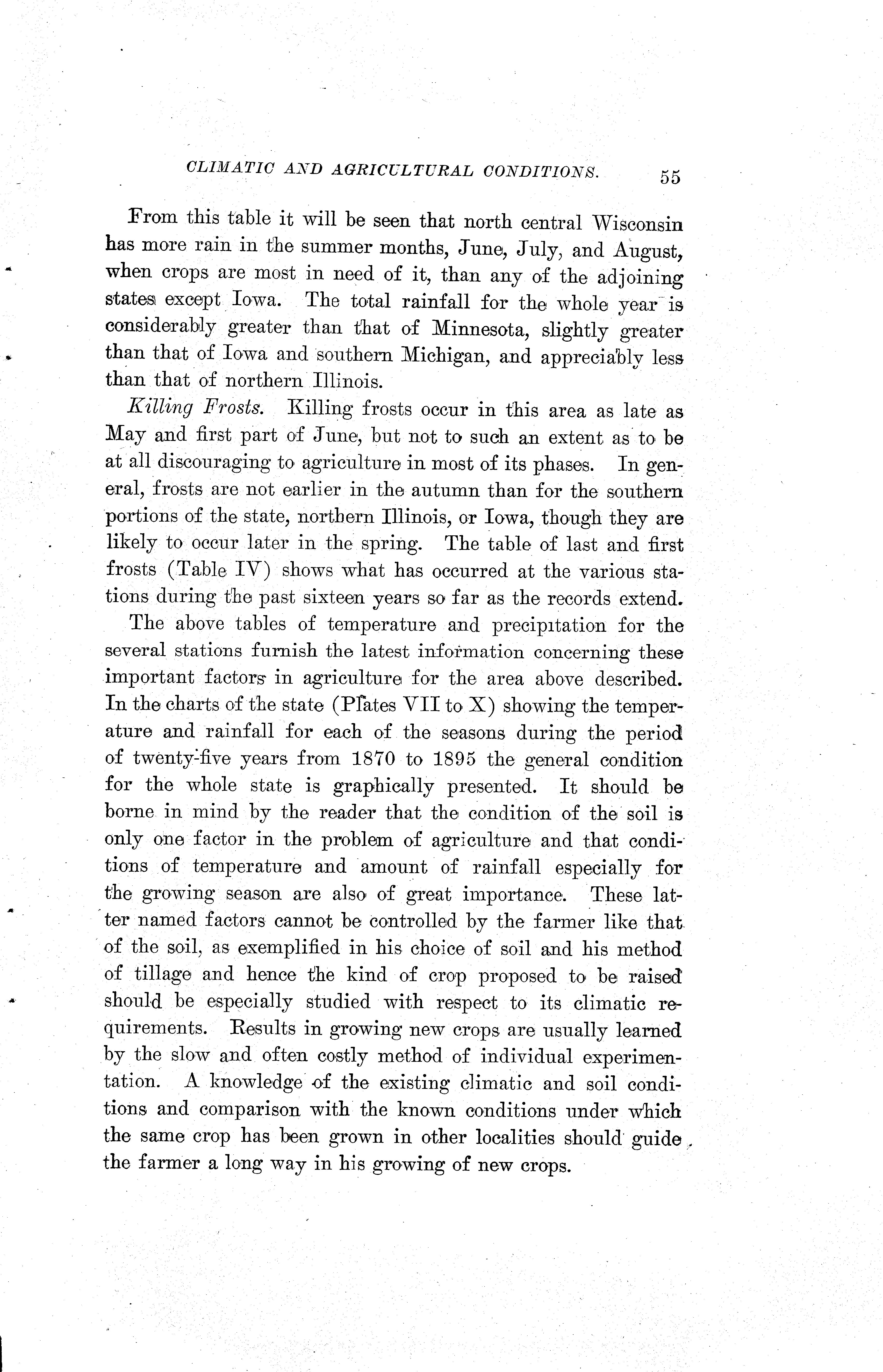 CLIMATIC AND AGRICULTURAL CONDITIONS. 55

From this table it will be seen that north central Wisconsin has more rain in the summer months, June, July, and August, when crops are most in need of it, than any of the adjoining states except Iowa. The total rainfall for the whole year is considerably greater than that of Minnesota, slightly greater than that of Iowa and southern Michigan, and appreciably less than that of northern Illinois.

Killing Frosts. Killing frosts occur in this area as late as May and first part of June, but not to such an extent as to be at all discouraging to agriculture in most of its phases. In general, frosts are not earlier in the autumn than for the southern portions of the state, northern Illinois, or Iowa, though they are likely to occur later in the spring. The table of last and first frosts (Table IV) shows what has occurred at the various stations during the past sixteen years so far as the records extend.

The above tables of temperature and precipitation for the several stations furnish the latest information concerning these important factors in agriculture for the area above described. In the charts of the state (Plates VII to X) showing the temperature and rainfall for each of the seasons during the period of twenty-five years from 1870 to 1895 the general condition for the whole state is graphically presented. It should be borne in mind by the reader that the condition of the soil is only one factor in the problem of agriculture and that conditions of temperature and amount of rainfall especially for the growing season are also of great importance. These latter named factors cannot be controlled by the farmer like that of the soil, as exemplified in his choice of soil and his method of tillage and hence the kind of crop proposed to be raised should be especially studied with respect to its climatic requirements. Results in growing new crops are usually learned by the slow and often costly method of individual experimentation. A knowledge of the existing climatic and soil conditions and comparison with the known conditions under which the same crop has been grown in other localities should guide the farmer a long way in his growing of new crops.